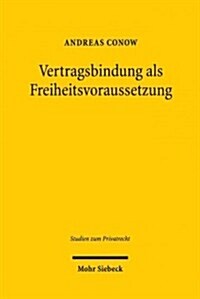 ANDREAS CONOW

Vertragsbindung als Freiheitsvoraussetzung

Studien zum Privatrecht

Mohr Siebeck